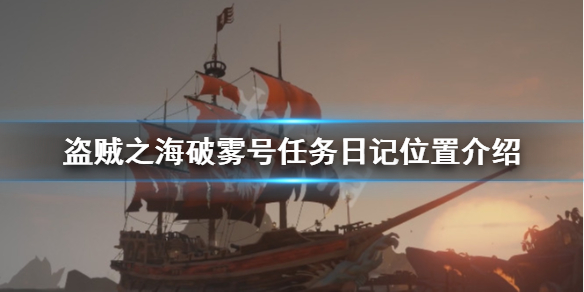 盗贼之海破雾号任务日记位置介绍